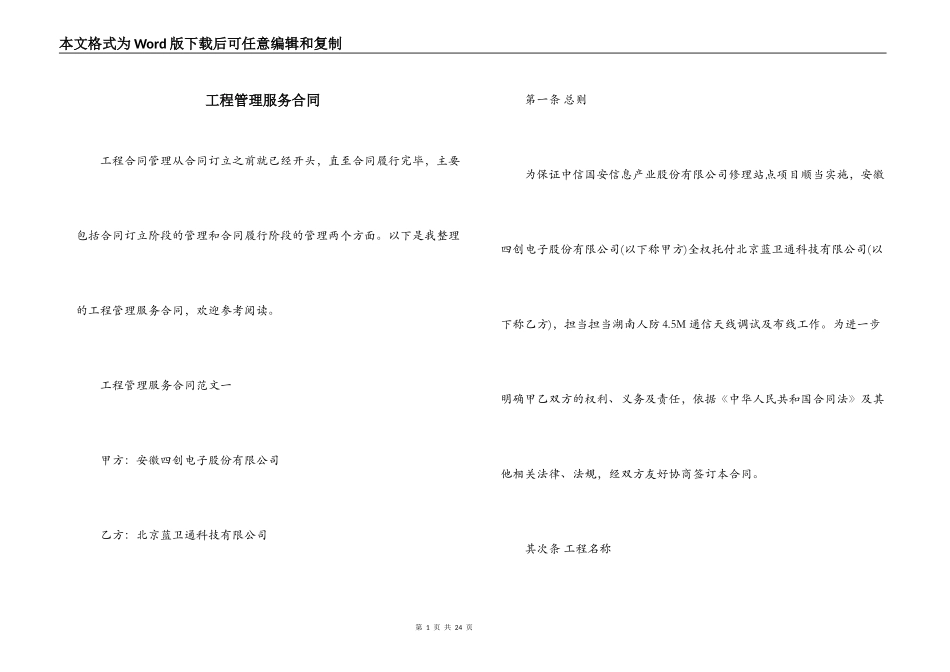 本文格式为Word版下载后可任意编辑和复制

工程管理服务合同

工程合同管理从合同订立之前就已经开头，直至合同履行完毕，主要包括合同订立阶段的管理和合同履行阶段的管理两个方面。以下是我整理的工程管理服务合同，欢迎参考阅读。

工程管理服务合同范文一

甲方：安徽四创电子股份有限公司

乙方：北京蓝卫通科技有限公司

第一条 总则

为保证中信国安信息产业股份有限公司修理站点项目顺当实施，安徽四创电子股份有限公司(以下称甲方)全权托付北京蓝卫通科技有限公司(以下称乙方)，担当担当湖南人防4.5M通信天线调试及布线工作。为进一步明确甲乙双方的权利、义务及责任，依据《中华人民共和国合同法》及其他相关法律、法规，经双方友好协商签订本合同。

其次条 工程名称

第 1 页 共 24 页